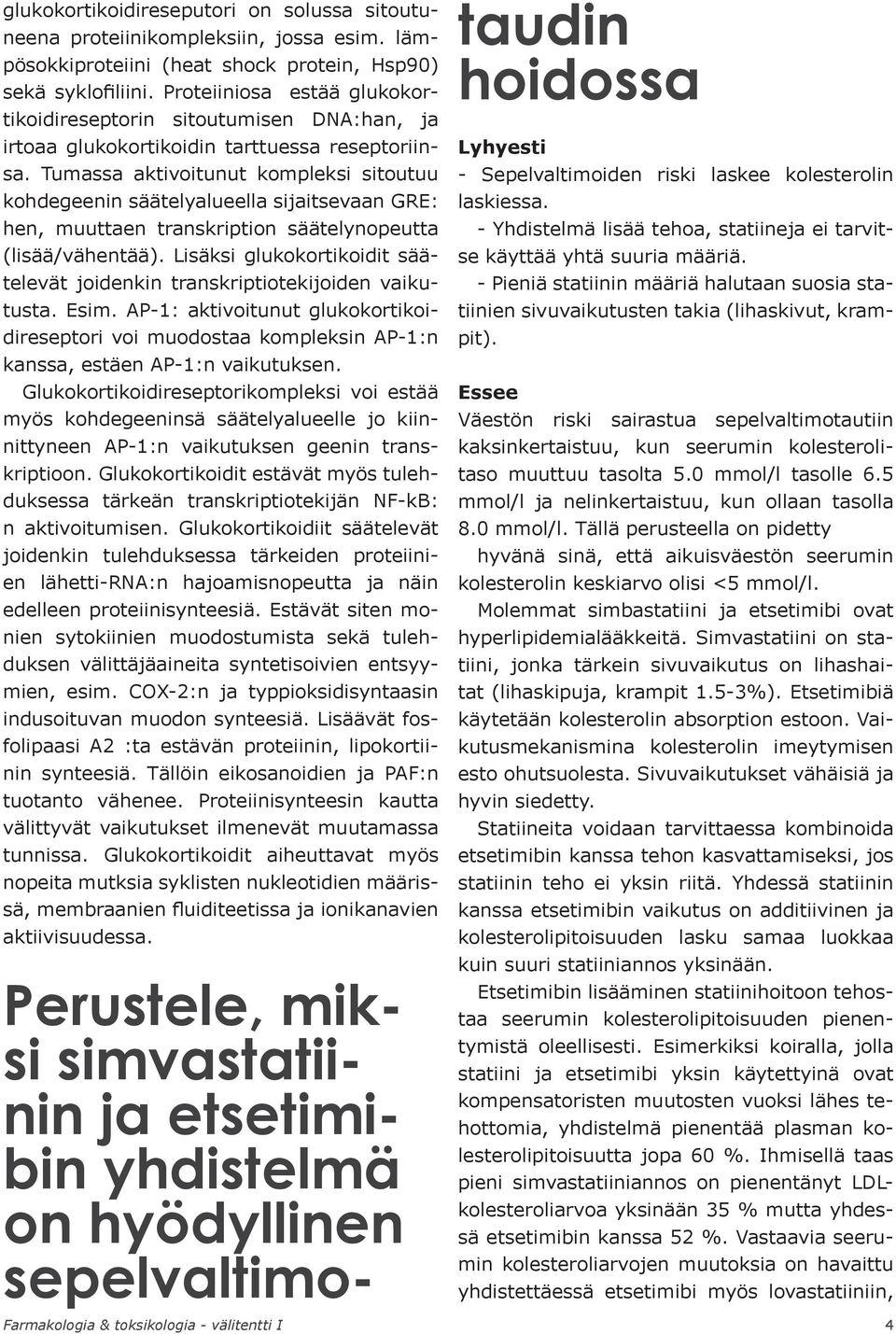 glukokortikoidireseputori on solussa sitoutuneena proteiinikompleksiin, jossa esim. lämpösokkiproteiini (heat shock protein, Hsp90) sekä syklofiliini. Proteiiniosa estää glukokortikoidireseptorin sitoutumisen DNA:han, ja irtoaa glukokortikoidin tarttuessa reseptoriinsa. Tumassa aktivoitunut kompleksi sitoutuu kohdegeenin säätelyalueella sijaitsevaan GRE:hen, muuttaen transkription säätelynopeutta (lisää/vähentää). Lisäksi glukokortikoidit säätelevät joidenkin transkriptiotekijoiden vaikutusta. Esim. AP-1: aktivoitunut glukokortikoidireseptori voi muodostaa kompleksin AP-1:n kanssa, estäen AP-1:n vaikutuksen. Glukokortikoidireseptorikompleksi voi estää myös kohdegeeninsä säätelyalueelle jo kiinnittyneen AP-1:n vaikutuksen geenin transkriptioon. Glukokortikoidit estävät myös tulehduksessa tärkeän transkriptiotekijän NF-kB:n aktivoitumisen. Glukokortikoidiit säätelevät joidenkin tulehduksessa tärkeiden proteiinien lähetti-RNA:n hajoamisnopeutta ja näin edelleen proteiinisynteesiä. Estävät siten monien sytokiinien muodostumista sekä tulehduksen välittäjäaineita syntetisoivien entsyymien, esim. COX-2:n ja typpioksidisyntaasin indusoituvan muodon synteesiä. Lisäävät fosfolipaasi A2 :ta estävän proteiinin, lipokortiinin synteesiä. Tällöin eikosanoidien ja PAF:n tuotanto vähenee. Proteiinisynteesin kautta välittyvät vaikutukset ilmenevät muutamassa tunnissa. Glukokortikoidit aiheuttavat myös nopeita mutksia syklisten nukleotidien määrissä, membraanien fluiditeetissa ja ionikanavien aktiivisuudessa.

Perustele, miksi simvastatiinin ja etsetimibin yhdistelmä on hyödyllinen sepelvaltimotaudin hoidossa

Lyhyesti
- Sepelvaltimoiden riski laskee kolesterolin laskiessa.
- Yhdistelmä lisää tehoa, statiineja ei tarvitse käyttää yhtä suuria määriä.
- Pieniä statiinin määriä halutaan suosia statiinien sivuvaikutusten takia (lihaskivut, krampit).

Essee
Väestön riski sairastua sepelvaltimotautiin kaksinkertaistuu, kun seerumin kolesterolitaso muuttuu tasolta 5.0 mmol/l tasolle 6.5 mmol/l ja nelinkertaistuu, kun ollaan tasolla 8.0 mmol/l. Tällä perusteella on pidetty hyvänä sinä, että aikuisväestön seerumin kolesterolin keskiarvo olisi <5 mmol/l.

Molemmat simbastatiini ja etsetimibi ovat hyperlipidemialääkkeitä. Simvastatiini on statiini, jonka tärkein sivuvaikutus on lihashaitat (lihaskipuja, krampit 1.5-3%). Etsetimibiä käytetään kolesterolin absorption estoon. Vaikutusmekanismina kolesterolin imeytymisen esto ohutsuolesta. Sivuvaikutukset vähäisiä ja hyvin siedetty.

Statiineita voidaan tarvittaessa kombinoida etsetimibin kanssa tehon kasvattamiseksi, jos statiinin teho ei yksin riitä. Yhdessä statiinin kanssa etsetimibin vaikutus on additiivinen ja kolesterolipitoisuuden lasku samaa luokkaa kuin suuri statiiniannos yksinään.

Etsetimibin lisääminen statiinihoitoon tehostaa seerumin kolesterolipitoisuuden pienentymistä oleellisesti. Esimerkiksi koiralla, jolla statiini ja etsetimibi yksin käytettyinä ovat kompensatoristen muutosten vuoksi lähes tehottomia, yhdistelmä pienentää plasman kolesterolipitoisuutta jopa 60 %. Ihmisellä taas pieni simvastatiiniannos on pienentänyt LDL-kolesteroliarvoa yksinään 35 % mutta yhdessä etsetimibin kanssa 52 %. Vastaavia seerumin kolesteroliarvojen muutoksia on havaittu yhdistettäessä etsetimibi myös lovastatiiniin,

Farmakologia & toksikologia - välitentti I
4